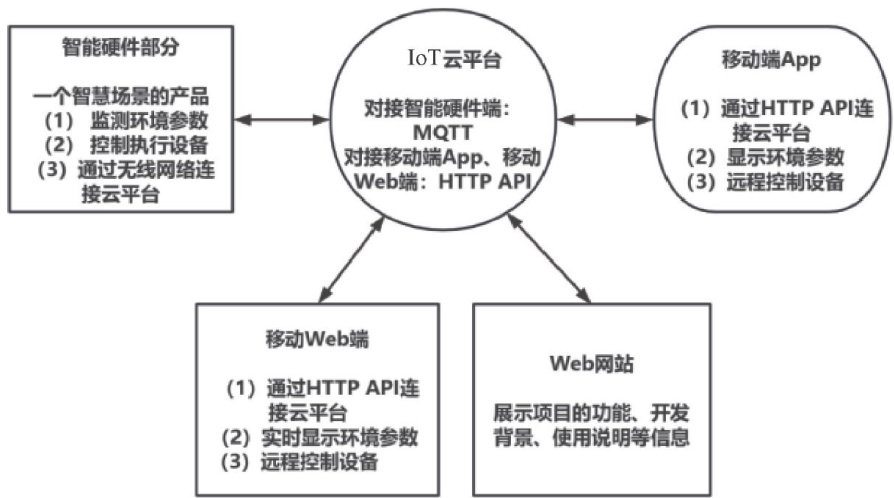 智能硬件部分

一个智慧场景的产品
（1） 监测环境参数
（2） 控制执行设备
（3）通过无线网络连接云平台

IoT云平台

对接智能硬件端：MQTT
对接移动端App、移动Web端：HTTP API

移动端App

（1）通过HTTP API连接云平台
（2）显示环境参数
（3）远程控制设备

移动Web端

（1）通过HTTP API连接云平台
（2）实时显示环境参数
（3）远程控制设备

Web网站

展示项目的功能、开发背景、使用说明等信息